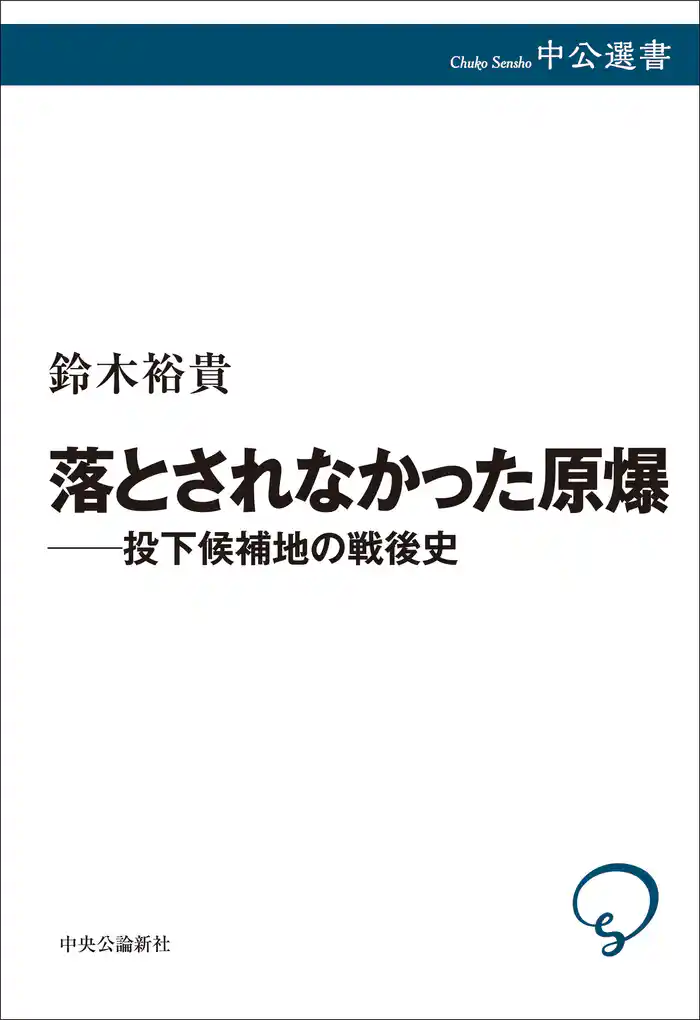 Chuko Sensho 中公選書

鈴木裕貴

落とされなかった原爆
——投下候補地の戦後史

中央公論新社